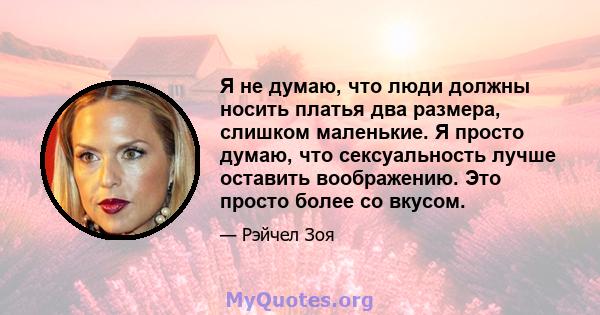 Я не думаю, что люди должны носить платья два размера, слишком маленькие. Я просто думаю, что сексуальность лучше оставить воображению. Это просто более со вкусом.

— Рэйчел Зоя

MyQuotes.org